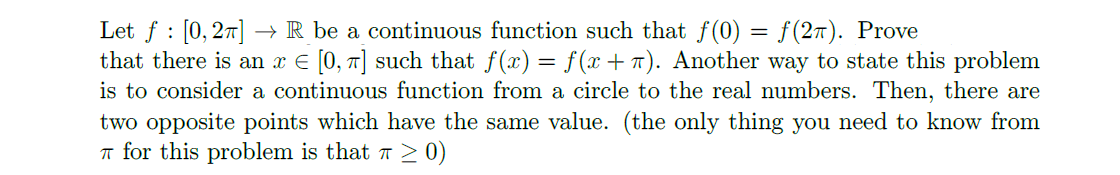 Let $f : [0, 2\pi] \to \mathbb{R}$ be a continuous function such that $f(0) = f(2\pi)$. Prove that there is an $x \in [0, \pi]$ such that $f(x) = f(x + \pi)$. Another way to state this problem is to consider a continuous function from a circle to the real numbers. Then, there are two opposite points which have the same value. (the only thing you need to know from $\pi$ for this problem is that $\pi \geq 0$)